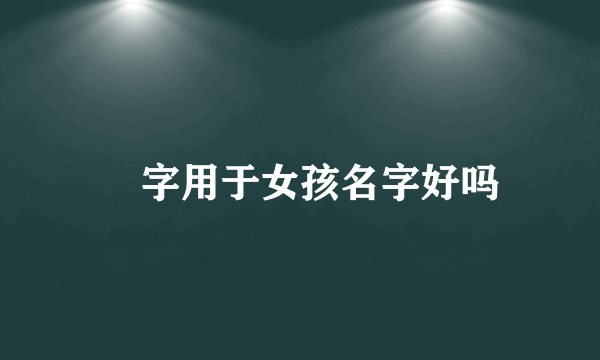 字用于女孩名字好吗